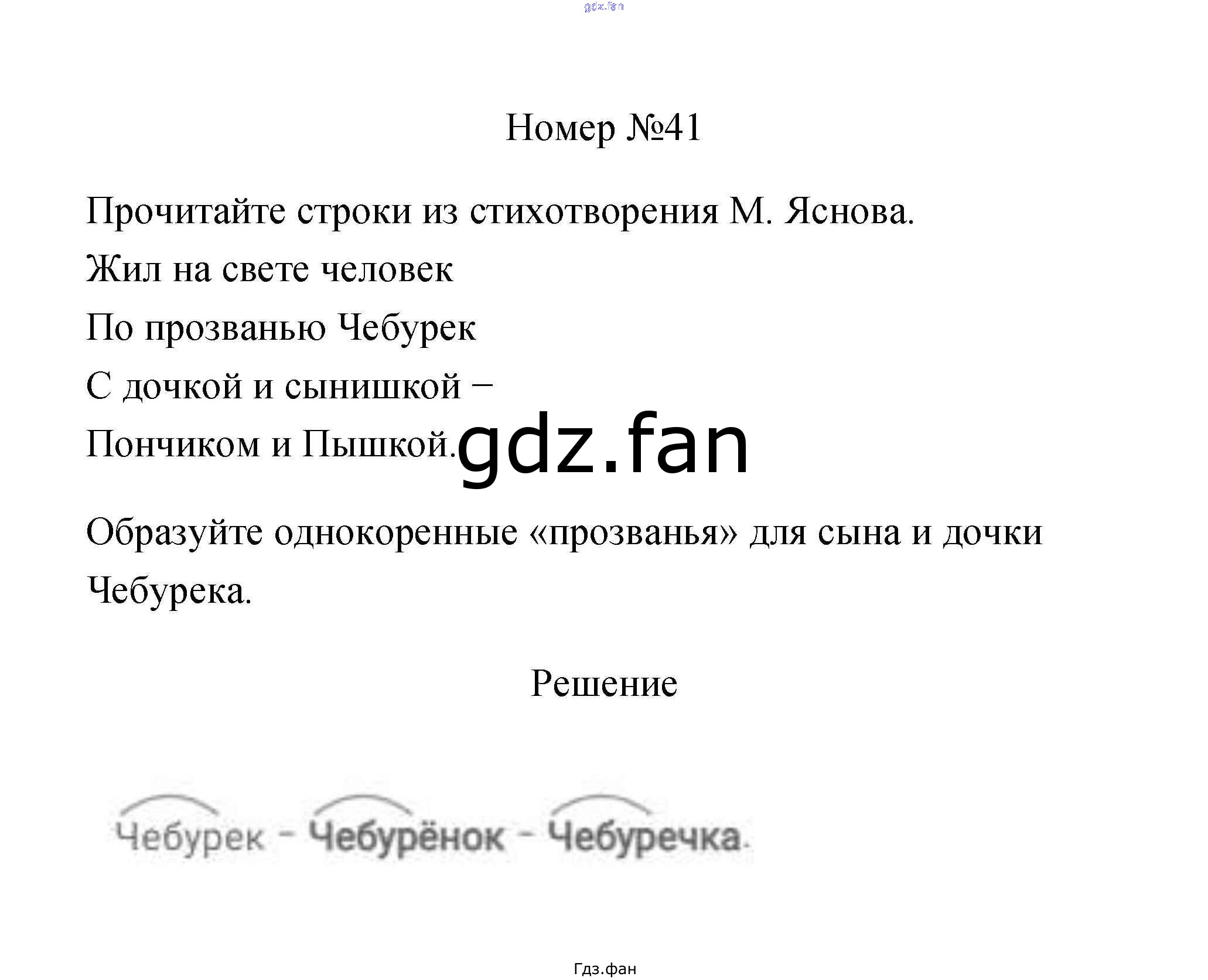 gdz.fan

Номер №41

Прочитайте строки из стихотворения М. Яснова.

Жил на свете человек

По прозванью Чебурек

С дочкой и сынишкой –

Пончиком и Пышкой.

gdz.fan

Образуйте однокоренные «прозванья» для сына и дочки Чебурека.

Решение

Чебурек – Чебурёнок – Чебуречка.

Гдз.фан